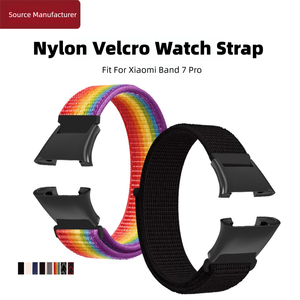 Source Manufacturer

Nylon Velcro Watch Strap

Fit For Xiaomi Band 7 Pro